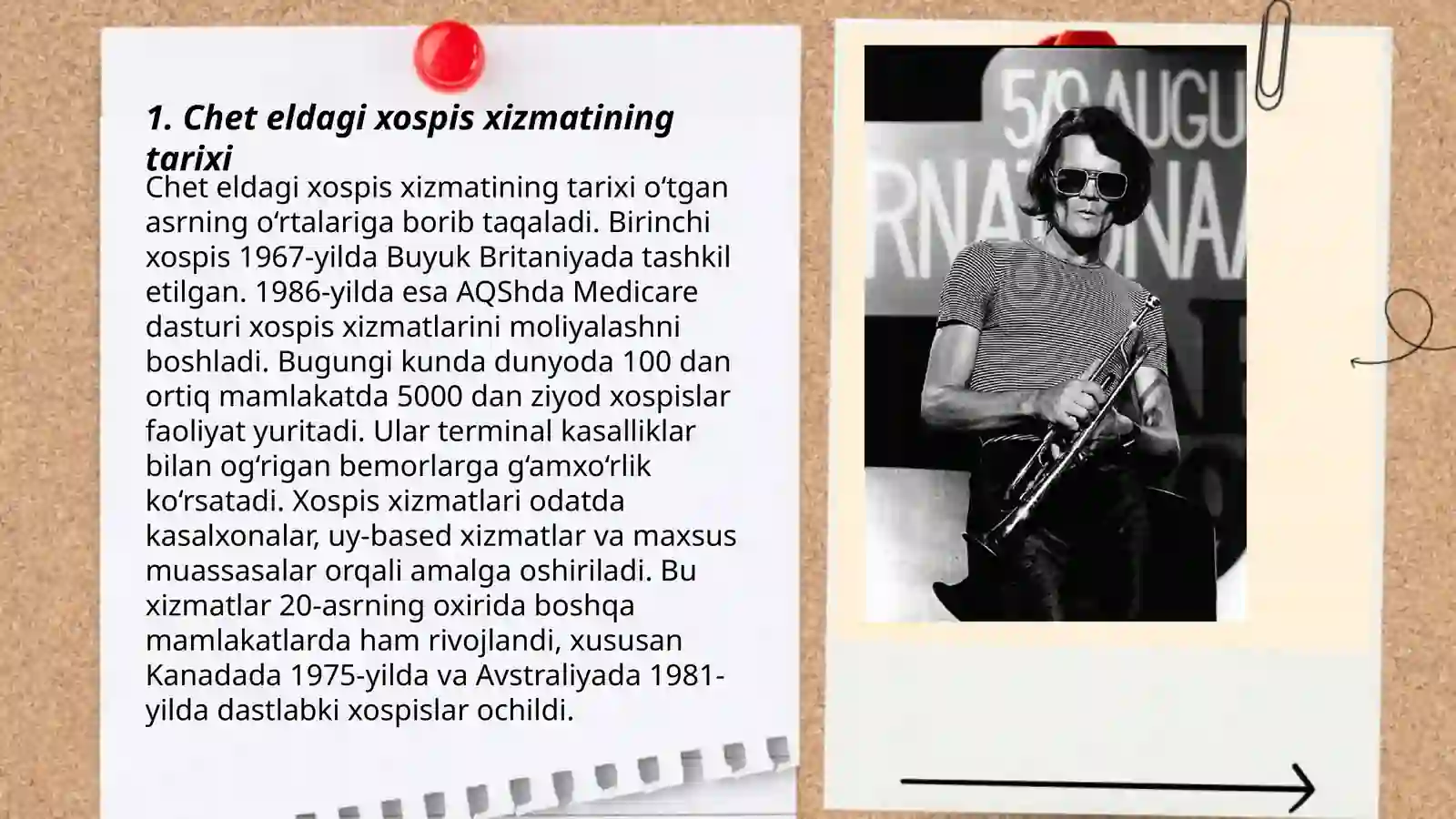 1. Chet eldagi xospis xizmatining tarixi

Chet eldagi xospis xizmatining tarixi o‘tgan asrning o‘rtalariga borib taqaladi. Birinchi xospis 1967-yilda Buyuk Britaniyada tashkil etilgan. 1986-yilda esa AQShda Medicare dasturi xospis xizmatlarini moliyalashni boshladi. Bugungi kunda dunyoda 100 dan ortiq mamlakatda 5000 dan ziyod xospislar faoliyat yuritadi. Ular terminal kasalliklar bilan og‘rigan bemorlarga g‘amxo‘rlik ko‘rsatadi. Xospis xizmatlari odatda kasalxonalar, uy-based xizmatlar va maxsus muassasalar orqali amalga oshiriladi. Bu xizmatlar 20-asrning oxirida boshqa mamlakatlarda ham rivojlandi, xususan Kanadada 1975-yilda va Avstraliyada 1981-yilda dastlabki xospislar ochildi.

5/9 AUGU
RNATIONAA